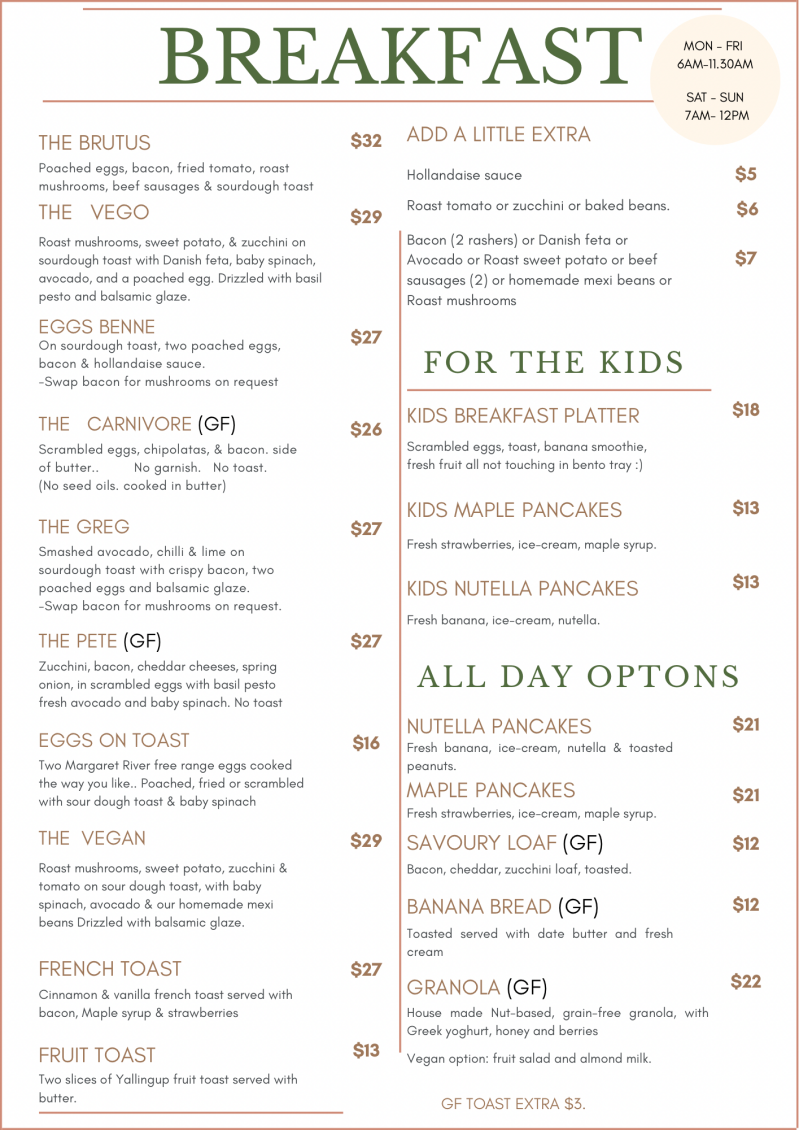 BREAKFAST

MON - FRI
6AM-11.30AM

SAT - SUN
7AM- 12PM

THE BRUTUS $32
Poached eggs, bacon, fried tomato, roast mushrooms, beef sausages & sourdough toast

THE VEGO $29
Roast mushrooms, sweet potato, & zucchini on sourdough toast with Danish feta, baby spinach, avocado, and a poached egg. Drizzled with basil pesto and balsamic glaze.

EGGS BENNE $27
On sourdough toast, two poached eggs, bacon & hollandaise sauce.
-Swap bacon for mushrooms on request

THE CARNIVORE (GF) $26
Scrambled eggs, chipolatas, & bacon. side of butter.. No garnish. No toast.
(No seed oils. cooked in butter)

THE GREG $27
Smashed avocado, chilli & lime on sourdough toast with crispy bacon, two poached eggs and balsamic glaze.
-Swap bacon for mushrooms on request.

THE PETE (GF) $27
Zucchini, bacon, cheddar cheeses, spring onion, in scrambled eggs with basil pesto fresh avocado and baby spinach. No toast

EGGS ON TOAST $16
Two Margaret River free range eggs cooked the way you like.. Poached, fried or scrambled with sour dough toast & baby spinach

THE VEGAN $29
Roast mushrooms, sweet potato, zucchini & tomato on sour dough toast, with baby spinach, avocado & our homemade mexi beans Drizzled with balsamic glaze.

FRENCH TOAST $27
Cinnamon & vanilla french toast served with bacon, Maple syrup & strawberries

FRUIT TOAST $13
Two slices of Yallingup fruit toast served with butter.

ADD A LITTLE EXTRA

Hollandaise sauce $5

Roast tomato or zucchini or baked beans. $6

Bacon (2 rashers) or Danish feta or Avocado or Roast sweet potato or beef sausages (2) or homemade mexi beans or Roast mushrooms $7

FOR THE KIDS

KIDS BREAKFAST PLATTER $18
Scrambled eggs, toast, banana smoothie, fresh fruit all not touching in bento tray :)

KIDS MAPLE PANCAKES $13
Fresh strawberries, ice-cream, maple syrup.

KIDS NUTELLA PANCAKES $13
Fresh banana, ice-cream, nutella.

ALL DAY OPTONS

NUTELLA PANCAKES $21
Fresh banana, ice-cream, nutella & toasted peanuts.

MAPLE PANCAKES $21
Fresh strawberries, ice-cream, maple syrup.

SAVOURY LOAF (GF) $12
Bacon, cheddar, zucchini loaf, toasted.

BANANA BREAD (GF) $12
Toasted served with date butter and fresh cream

GRANOLA (GF) $22
House made Nut-based, grain-free granola, with Greek yoghurt, honey and berries

Vegan option: fruit salad and almond milk.

GF TOAST EXTRA $3.